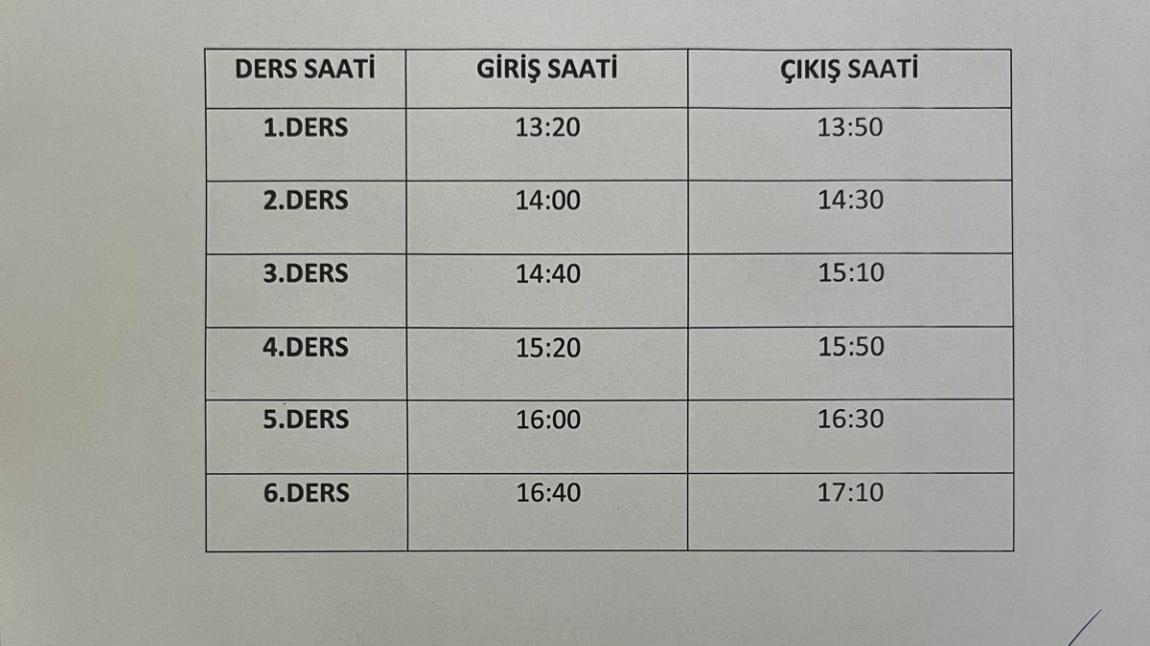 | DERS SAATİ | GİRİŞ SAATİ | ÇIKIŞ SAATİ |
|---|---|---|
| 1.DERS | 13:20 | 13:50 |
| 2.DERS | 14:00 | 14:30 |
| 3.DERS | 14:40 | 15:10 |
| 4.DERS | 15:20 | 15:50 |
| 5.DERS | 16:00 | 16:30 |
| 6.DERS | 16:40 | 17:10 |